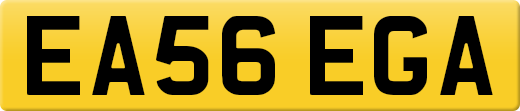 EA56 EGA